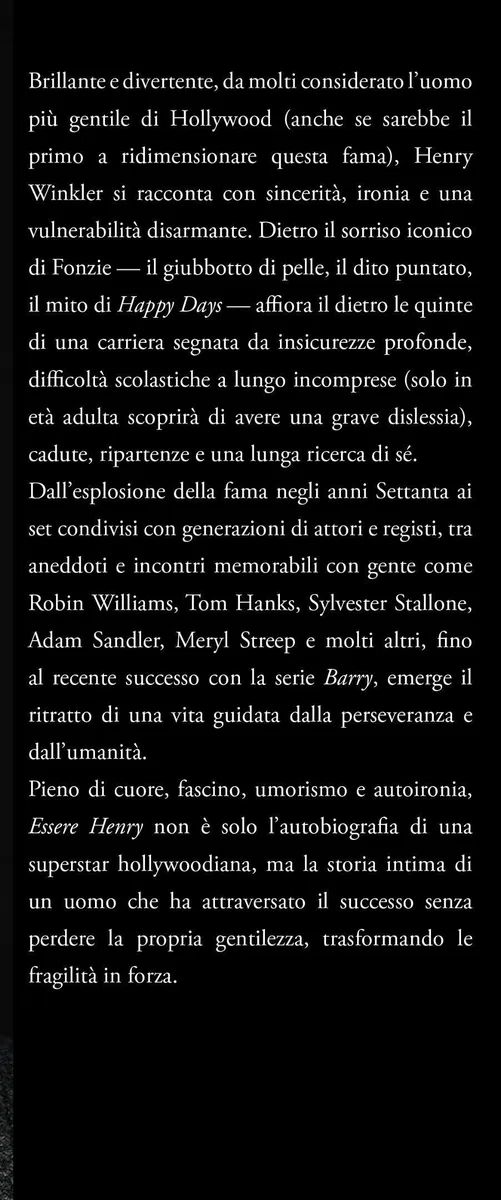 Brillante e divertente, da molti considerato l'uomo più gentile di Hollywood (anche se sarebbe il primo a ridimensionare questa fama), Henry Winkler si racconta con sincerità, ironia e una vulnerabilità disarmante. Dietro il sorriso iconico di Fonzie — il giubbotto di pelle, il dito puntato, il mito di Happy Days — affiora il dietro le quinte di una carriera segnata da insicurezze profonde, difficoltà scolastiche a lungo incomprese (solo in età adulta scoprirà di avere una grave dislessia), cadute, ripartenze e una lunga ricerca di sé.
Dall'esplosione della fama negli anni Settanta ai set condivisi con generazioni di attori e registi, tra aneddoti e incontri memorabili con gente come Robin Williams, Tom Hanks, Sylvester Stallone, Adam Sandler, Meryl Streep e molti altri, fino al recente successo con la serie Barry, emerge il ritratto di una vita guidata dalla perseveranza e dall'umanità.
Pieno di cuore, fascino, umorismo e autoironia, Essere Henry non è solo l'autobiografia di una superstar hollywoodiana, ma la storia intima di un uomo che ha attraversato il successo senza perdere la propria gentilezza, trasformando le fragilità in forza.